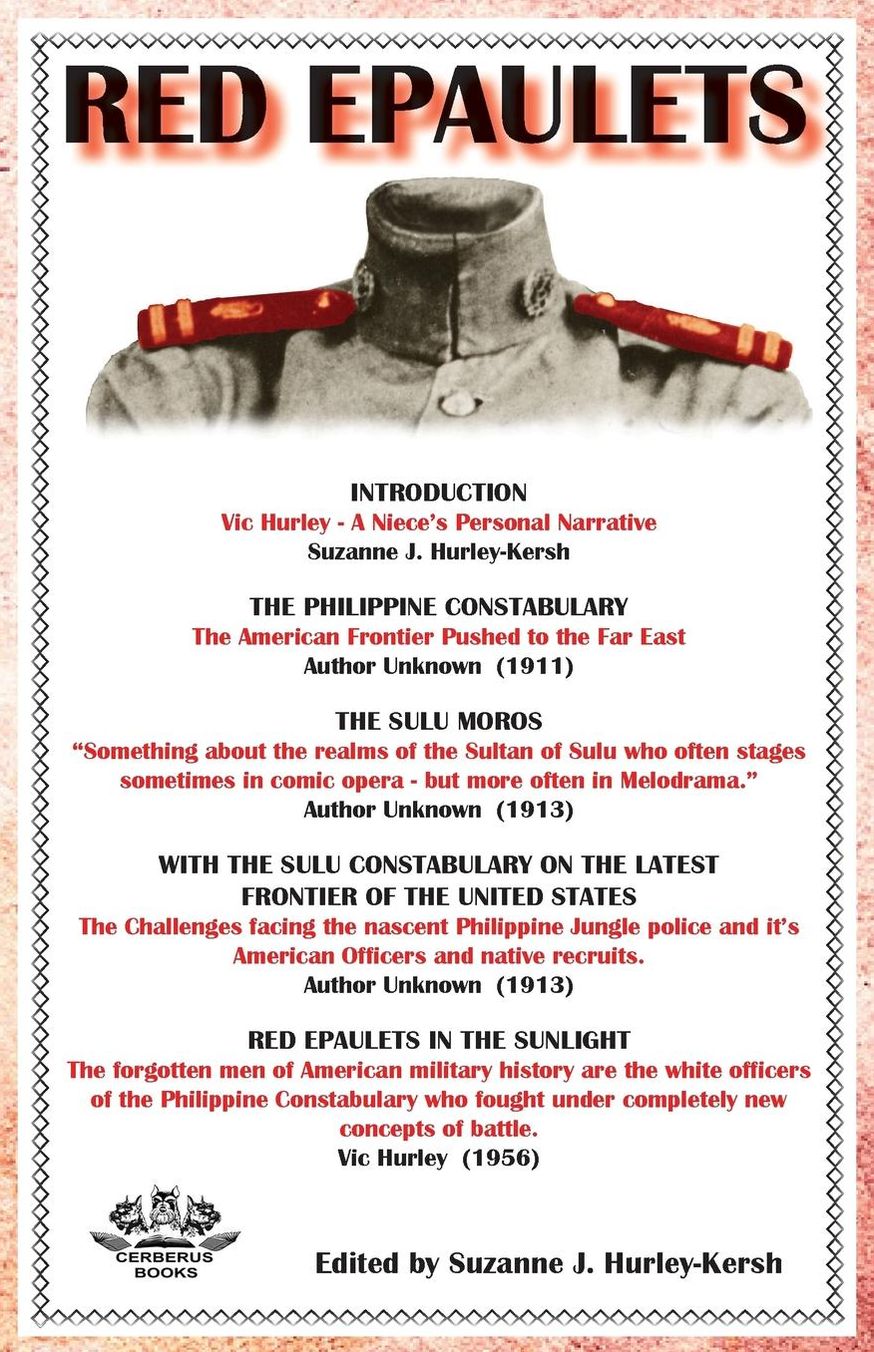 RED EPAULETS

INTRODUCTION
Vic Hurley - A Niece's Personal Narrative
Suzanne J. Hurley-Kersh

THE PHILIPPINE CONSTABULARY
The American Frontier Pushed to the Far East
Author Unknown (1911)

THE SULU MOROS
"Something about the realms of the Sultan of Sulu who often stages sometimes in comic opera - but more often in Melodrama."
Author Unknown (1913)

WITH THE SULU CONSTABULARY ON THE LATEST FRONTIER OF THE UNITED STATES
The Challenges facing the nascent Philippine Jungle police and it's American Officers and native recruits.
Author Unknown (1913)

RED EPAULETS IN THE SUNLIGHT
The forgotten men of American military history are the white officers of the Philippine Constabulary who fought under completely new concepts of battle.
Vic Hurley (1956)

CERBERUS BOOKS

Edited by Suzanne J. Hurley-Kersh